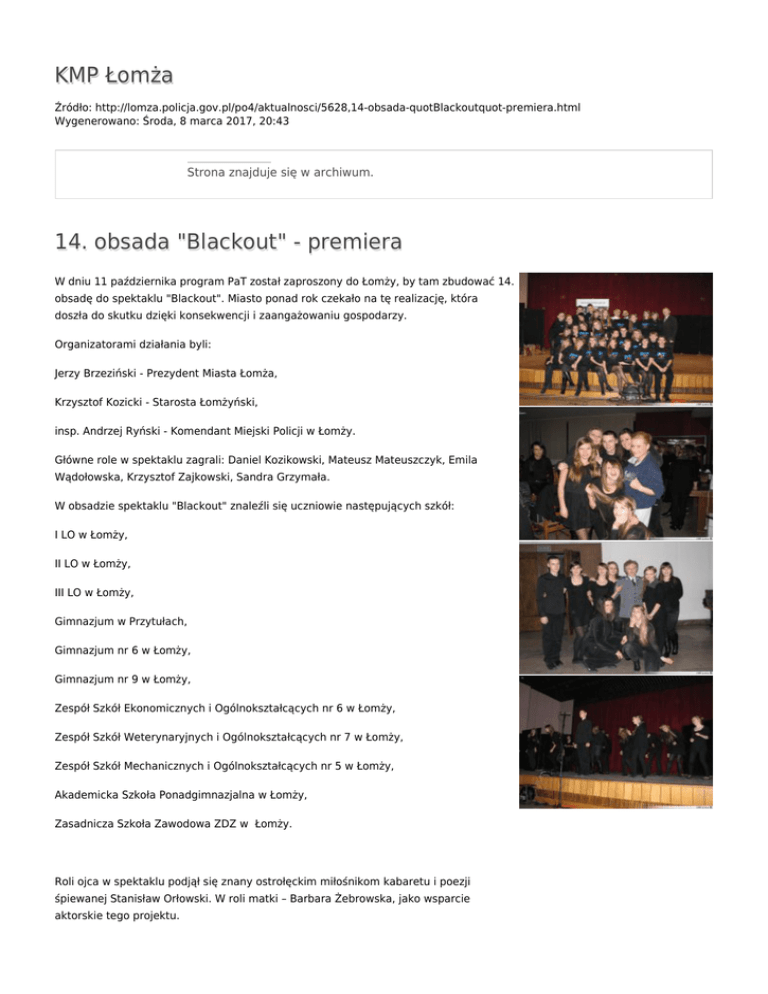 KMP Łomża

Źródło: http://lomza.policja.gov.pl/po4/aktualnosci/5628,14-obsada-quotBlackoutquot-premiera.html
Wygenerowano: Środa, 8 marca 2017, 20:43

Strona znajduje się w archiwum.

14. obsada "Blackout" - premiera

W dniu 11 października program PaT został zaproszony do Łomży, by tam zbudować 14. obsadę do spektaklu "Blackout". Miasto ponad rok czekało na tę realizację, która doszła do skutku dzięki konsekwencji i zaangażowaniu gospodarzy.

Organizatorami działania byli:

Jerzy Brzeziński - Prezydent Miasta Łomża,

Krzysztof Kozicki - Starosta Łomżyński,

insp. Andrzej Ryński - Komendant Miejski Policji w Łomży.

Główne role w spektaklu zagrali: Daniel Kozikowski, Mateusz Mateuszczyk, Emila Wądołowska, Krzysztof Zajkowski, Sandra Grzymała.

W obsadzie spektaklu "Blackout" znaleźli się uczniowie następujących szkół:

I LO w Łomży,

II LO w Łomży,

III LO w Łomży,

Gimnazjum w Przytułach,

Gimnazjum nr 6 w Łomży,

Gimnazjum nr 9 w Łomży,

Zespół Szkół Ekonomicznych i Ogólnokształcących nr 6 w Łomży,

Zespół Szkół Weterynaryjnych i Ogólnokształcących nr 7 w Łomży,

Zespół Szkół Mechanicznych i Ogólnokształcących nr 5 w Łomży,

Akademicka Szkoła Ponadgimnazjalna w Łomży,

Zasadnicza Szkoła Zawodowa ZDZ w Łomży.

Roli ojca w spektaklu podjął się znany ostrołęckim miłośnikom kabaretu i poezji śpiewanej Stanisław Orłowski. W roli matki – Barbara Żebrowska, jako wsparcie aktorskie tego projektu.